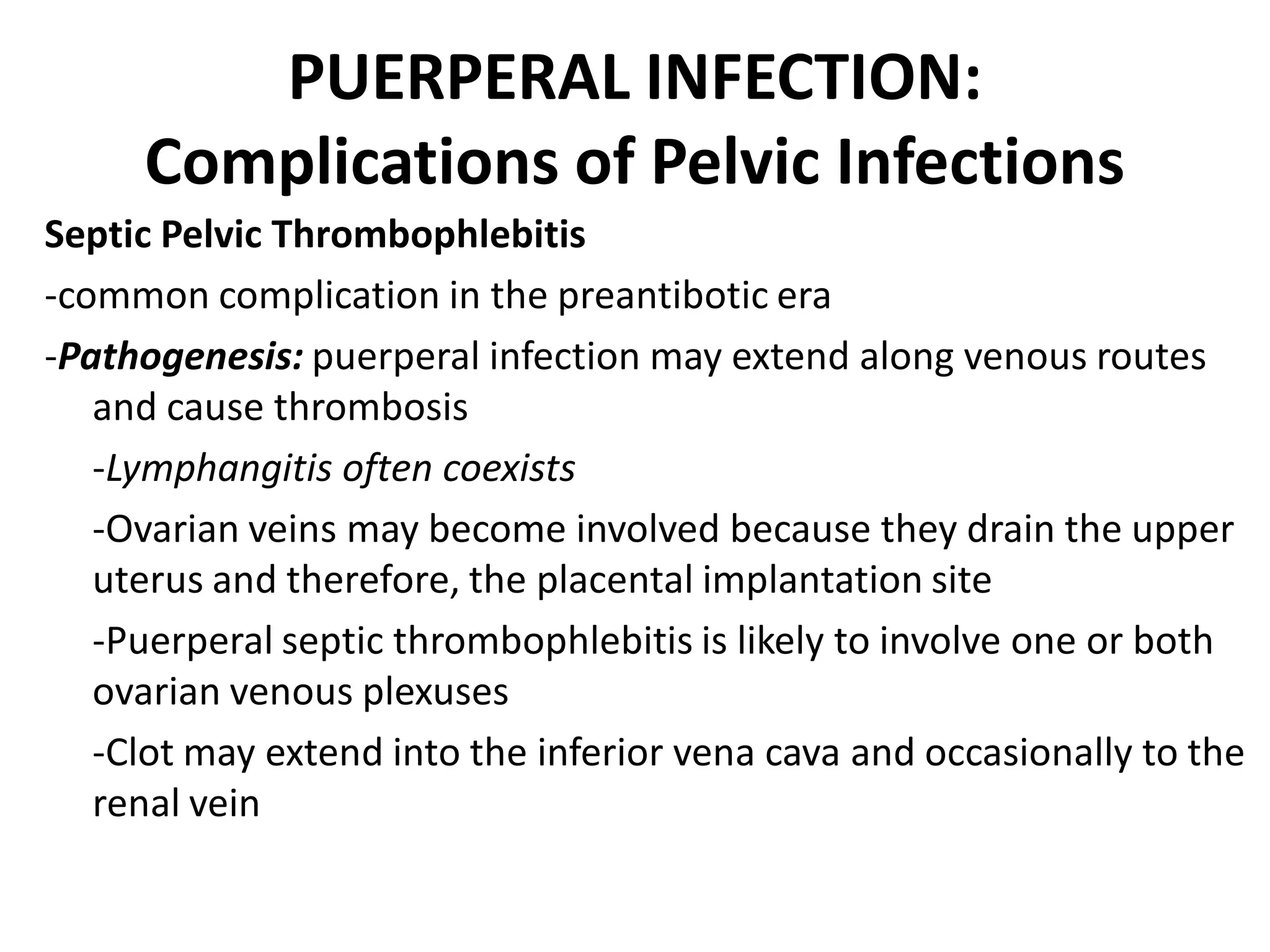 PUERPERAL INFECTION:
Complications of Pelvic Infections

Septic Pelvic Thrombophlebitis

-common complication in the preantibotic era

-Pathogenesis: puerperal infection may extend along venous routes and cause thrombosis

-Lymphangitis often coexists

-Ovarian veins may become involved because they drain the upper uterus and therefore, the placental implantation site

-Puerperal septic thrombophlebitis is likely to involve one or both ovarian venous plexuses

-Clot may extend into the inferior vena cava and occasionally to the renal vein